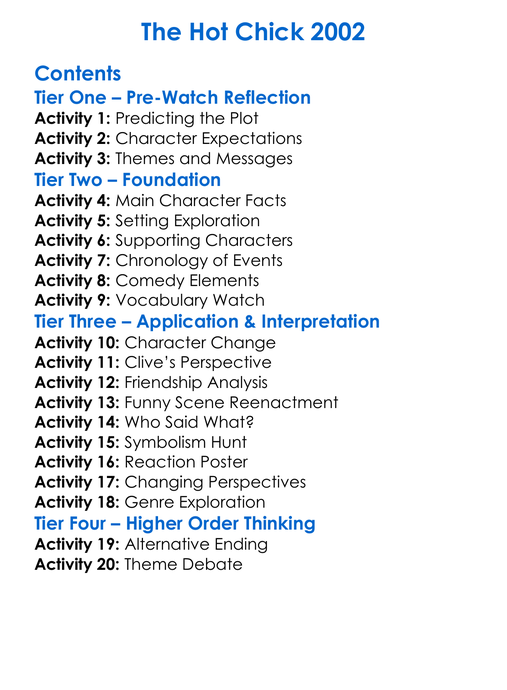 The Hot Chick 2002

Contents
Tier One – Pre-Watch Reflection
Activity 1: Predicting the Plot
Activity 2: Character Expectations
Activity 3: Themes and Messages
Tier Two – Foundation
Activity 4: Main Character Facts
Activity 5: Setting Exploration
Activity 6: Supporting Characters
Activity 7: Chronology of Events
Activity 8: Comedy Elements
Activity 9: Vocabulary Watch
Tier Three – Application & Interpretation
Activity 10: Character Change
Activity 11: Clive's Perspective
Activity 12: Friendship Analysis
Activity 13: Funny Scene Reenactment
Activity 14: Who Said What?
Activity 15: Symbolism Hunt
Activity 16: Reaction Poster
Activity 17: Changing Perspectives
Activity 18: Genre Exploration
Tier Four – Higher Order Thinking
Activity 19: Alternative Ending
Activity 20: Theme Debate